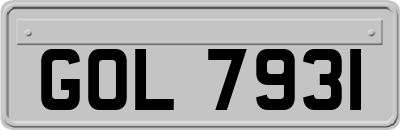 GOL 7931